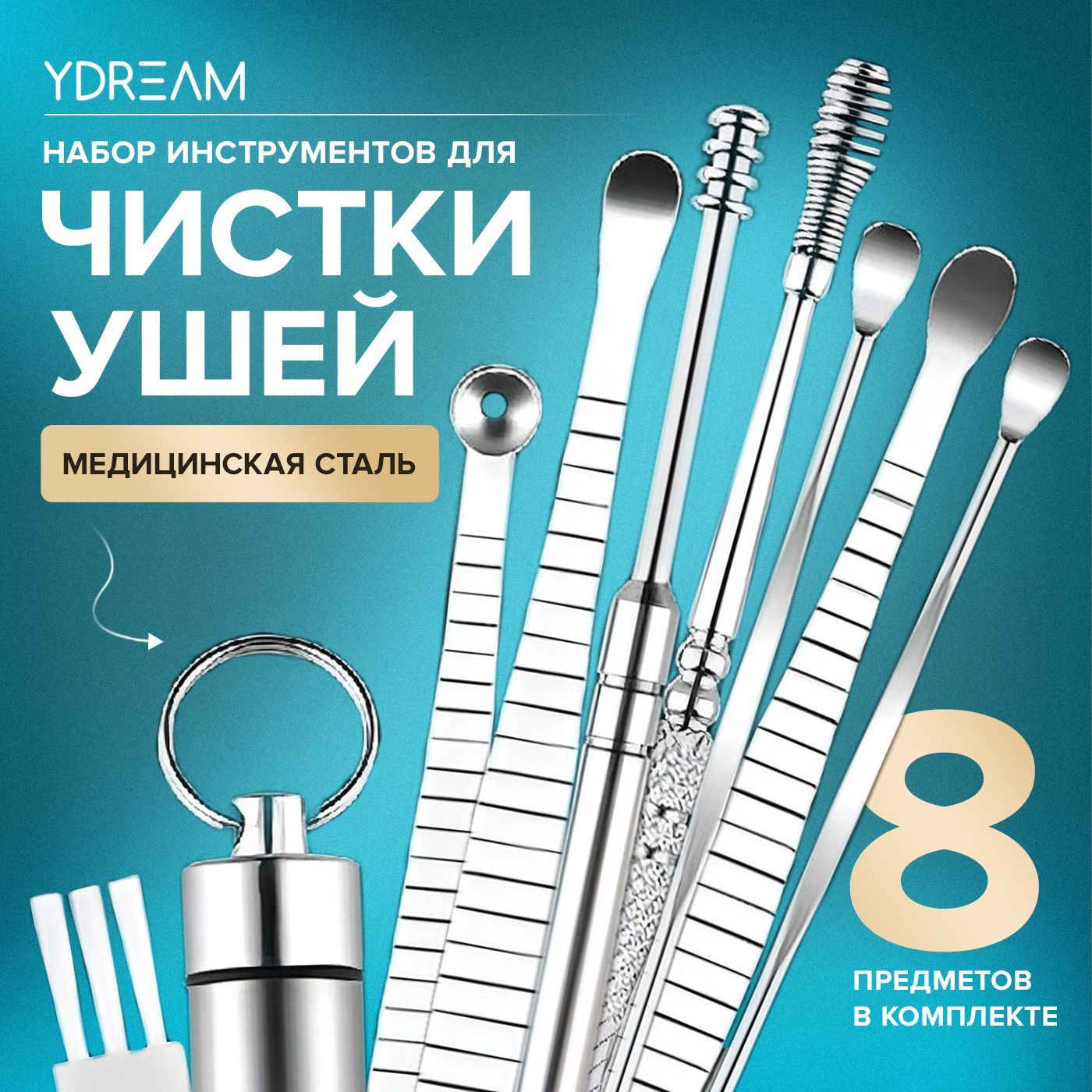 YDREAM

НАБОР ИНСТРУМЕНТОВ ДЛЯ

ЧИСТКИ УШЕЙ

МЕДИЦИНСКАЯ СТАЛЬ

8

ПРЕДМЕТОВ В КОМПЛЕКТЕ